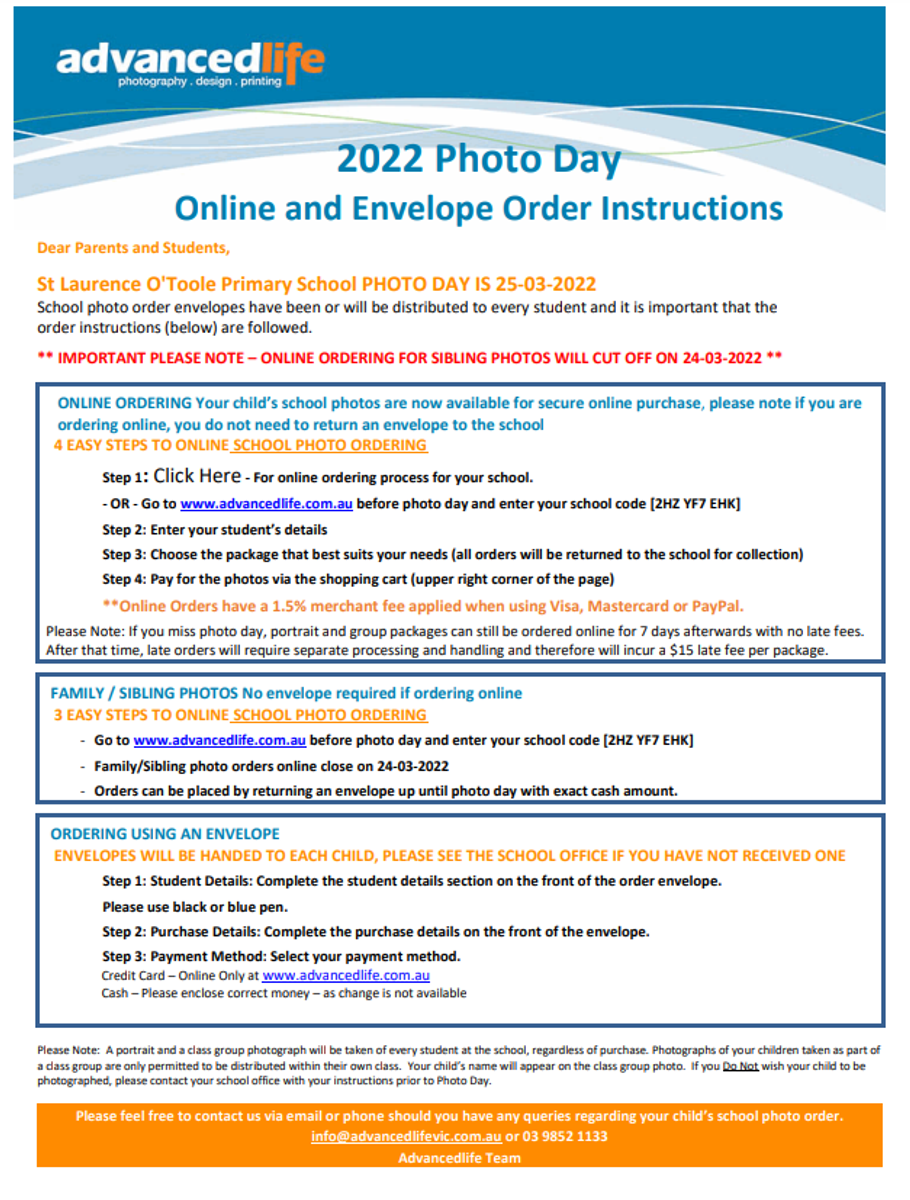 advancedlife
photography . design . printing

2022 Photo Day
Online and Envelope Order Instructions

Dear Parents and Students,

St Laurence O'Toole Primary School PHOTO DAY IS 25-03-2022
School photo order envelopes have been or will be distributed to every student and it is important that the order instructions (below) are followed.

** IMPORTANT PLEASE NOTE – ONLINE ORDERING FOR SIBLING PHOTOS WILL CUT OFF ON 24-03-2022 **

ONLINE ORDERING Your child's school photos are now available for secure online purchase, please note if you are ordering online, you do not need to return an envelope to the school
4 EASY STEPS TO ONLINE SCHOOL PHOTO ORDERING

Step 1: Click Here - For online ordering process for your school.

- OR - Go to www.advancedlife.com.au before photo day and enter your school code [2HZ YF7 EHK]

Step 2: Enter your student's details

Step 3: Choose the package that best suits your needs (all orders will be returned to the school for collection)

Step 4: Pay for the photos via the shopping cart (upper right corner of the page)

**Online Orders have a 1.5% merchant fee applied when using Visa, Mastercard or PayPal.

Please Note: If you miss photo day, portrait and group packages can still be ordered online for 7 days afterwards with no late fees. After that time, late orders will require separate processing and handling and therefore will incur a $15 late fee per package.

FAMILY / SIBLING PHOTOS No envelope required if ordering online
3 EASY STEPS TO ONLINE SCHOOL PHOTO ORDERING

- Go to www.advancedlife.com.au before photo day and enter your school code [2HZ YF7 EHK]
- Family/Sibling photo orders online close on 24-03-2022
- Orders can be placed by returning an envelope up until photo day with exact cash amount.

ORDERING USING AN ENVELOPE
ENVELOPES WILL BE HANDED TO EACH CHILD, PLEASE SEE THE SCHOOL OFFICE IF YOU HAVE NOT RECEIVED ONE

Step 1: Student Details: Complete the student details section on the front of the order envelope.

Please use black or blue pen.

Step 2: Purchase Details: Complete the purchase details on the front of the envelope.

Step 3: Payment Method: Select your payment method.
Credit Card – Online Only at www.advancedlife.com.au
Cash – Please enclose correct money – as change is not available

Please Note: A portrait and a class group photograph will be taken of every student at the school, regardless of purchase. Photographs of your children taken as part of a class group are only permitted to be distributed within their own class. Your child's name will appear on the class group photo. If you Do Not wish your child to be photographed, please contact your school office with your instructions prior to Photo Day.

Please feel free to contact us via email or phone should you have any queries regarding your child's school photo order.
info@advancedlifevic.com.au or 03 9852 1133
Advancedlife Team